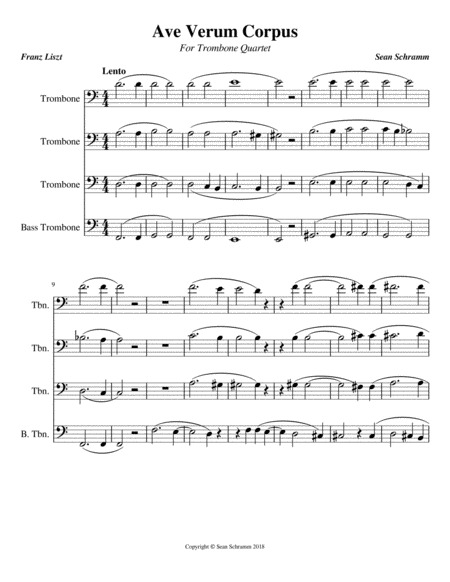 Ave Verum Corpus

For Trombone Quartet

Franz Liszt

Sean Schramm

Lento

Trombone

Trombone

Trombone

Bass Trombone

9

Tbn.

Tbn.

Tbn.

B. Tbn.

Copyright © Sean Schramm 2018